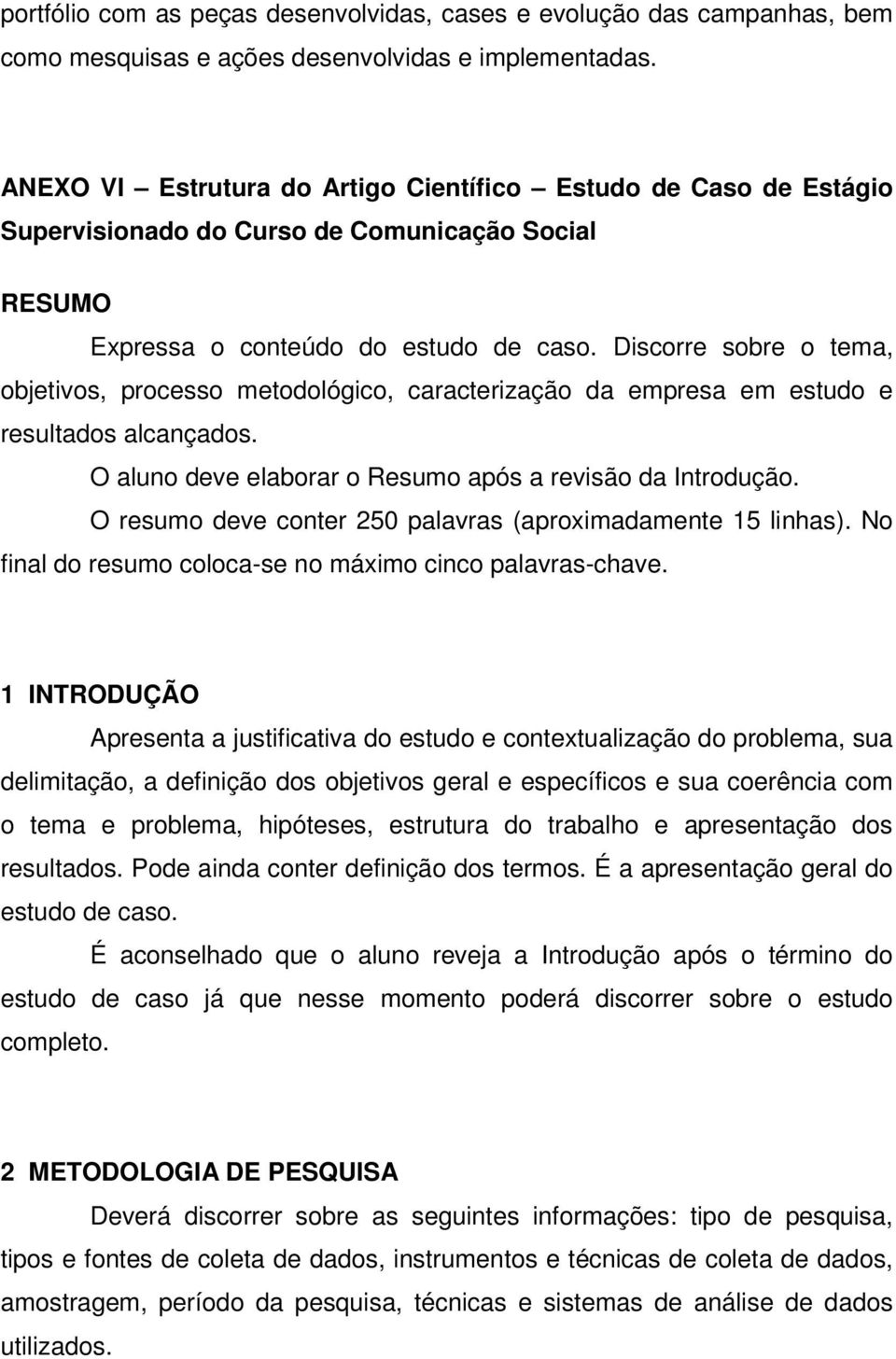 portfólio com as peças desenvolvidas, cases e evolução das campanhas, bem como mesquisas e ações desenvolvidas e implementadas.

ANEXO VI – Estrutura do Artigo Científico – Estudo de Caso de Estágio Supervisionado do Curso de Comunicação Social

RESUMO

Expressa o conteúdo do estudo de caso. Discorre sobre o tema, objetivos, processo metodológico, caracterização da empresa em estudo e resultados alcançados.

O aluno deve elaborar o Resumo após a revisão da Introdução.

O resumo deve conter 250 palavras (aproximadamente 15 linhas). No final do resumo coloca-se no máximo cinco palavras-chave.

1 INTRODUÇÃO

Apresenta a justificativa do estudo e contextualização do problema, sua delimitação, a definição dos objetivos geral e específicos e sua coerência com o tema e problema, hipóteses, estrutura do trabalho e apresentação dos resultados. Pode ainda conter definição dos termos. É a apresentação geral do estudo de caso.

É aconselhado que o aluno reveja a Introdução após o término do estudo de caso já que nesse momento poderá discorrer sobre o estudo completo.

2 METODOLOGIA DE PESQUISA

Deverá discorrer sobre as seguintes informações: tipo de pesquisa, tipos e fontes de coleta de dados, instrumentos e técnicas de coleta de dados, amostragem, período da pesquisa, técnicas e sistemas de análise de dados utilizados.